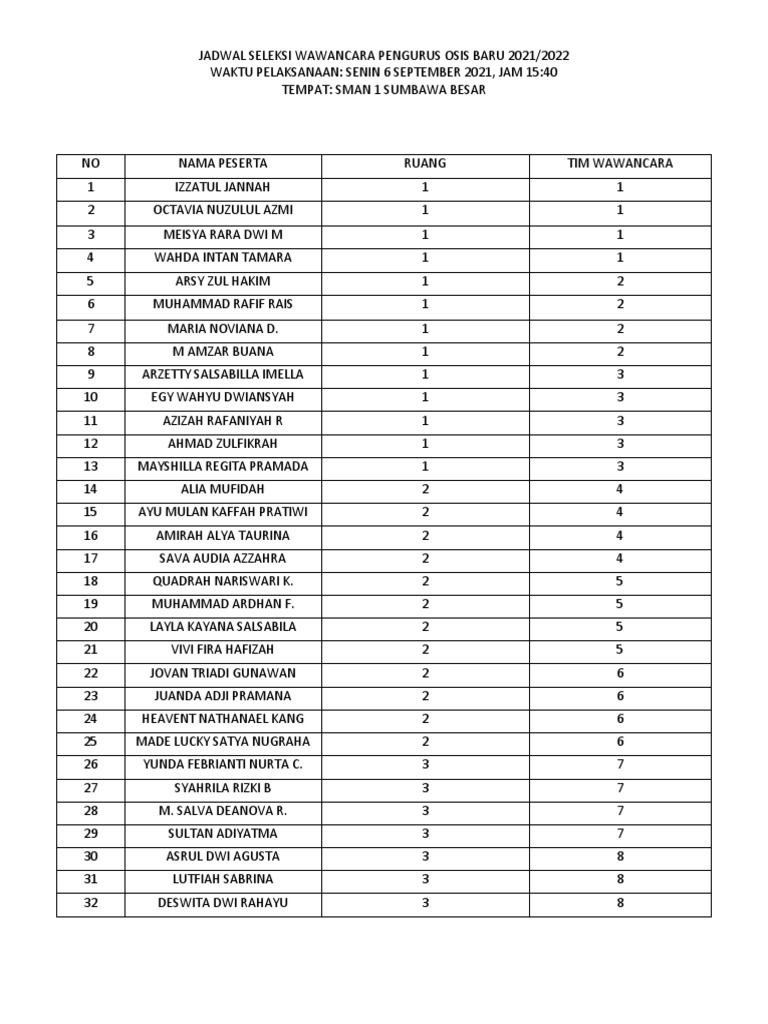 JADWAL SELEKSI WAWANCARA PENGURUS OSIS BARU 2021/2022
WAKTU PELAKSANAAN: SENIN 6 SEPTEMBER 2021, JAM 15:40
TEMPAT: SMAN 1 SUMBAWA BESAR

| NO | NAMA PESERTA | RUANG | TIM WAWANCARA |
|---|---|---|---|
| 1 | IZZATUL JANNAH | 1 | 1 |
| 2 | OCTAVIA NUZULUL AZMI | 1 | 1 |
| 3 | MEISYA RARA DWI M | 1 | 1 |
| 4 | WAHDA INTAN TAMARA | 1 | 1 |
| 5 | ARSY ZUL HAKIM | 1 | 2 |
| 6 | MUHAMMAD RAFIF RAIS | 1 | 2 |
| 7 | MARIA NOVIANA D. | 1 | 2 |
| 8 | M AMZAR BUANA | 1 | 2 |
| 9 | ARZETTY SALSABILLA IMELLA | 1 | 3 |
| 10 | EGY WAHYU DWIANSYAH | 1 | 3 |
| 11 | AZIZAH RAFANIYAH R | 1 | 3 |
| 12 | AHMAD ZULFIKRAH | 1 | 3 |
| 13 | MAYSHILLA REGITA PRAMADA | 1 | 3 |
| 14 | ALIA MUFIDAH | 2 | 4 |
| 15 | AYU MULAN KAFFAH PRATIWI | 2 | 4 |
| 16 | AMIRAH ALYA TAURINA | 2 | 4 |
| 17 | SAVA AUDIA AZZAHRA | 2 | 4 |
| 18 | QUADRAH NARISWARI K. | 2 | 5 |
| 19 | MUHAMMAD ARDHAN F. | 2 | 5 |
| 20 | LAYLA KAYANA SALSABILA | 2 | 5 |
| 21 | VIVI FIRA HAFIZAH | 2 | 5 |
| 22 | JOVAN TRIADI GUNAWAN | 2 | 6 |
| 23 | JUANDA ADJI PRAMANA | 2 | 6 |
| 24 | HEAVENT NATHANAEL KANG | 2 | 6 |
| 25 | MADE LUCKY SATYA NUGRAHA | 2 | 6 |
| 26 | YUNDA FEBRIANTI NURTA C. | 3 | 7 |
| 27 | SYAHRILA RIZKI B | 3 | 7 |
| 28 | M. SALVA DEANOVA R. | 3 | 7 |
| 29 | SULTAN ADIYATMA | 3 | 7 |
| 30 | ASRUL DWI AGUSTA | 3 | 8 |
| 31 | LUTFIAH SABRINA | 3 | 8 |
| 32 | DESWITA DWI RAHAYU | 3 | 8 |